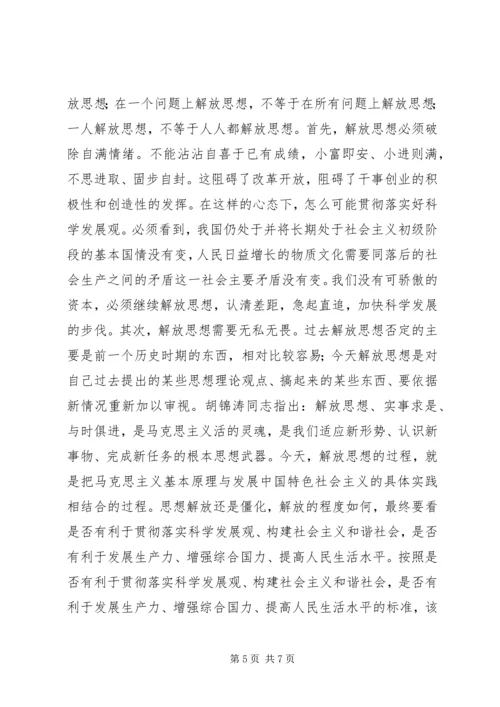 放思想；在一个问题上解放思想，不等于在所有问题上解放思想；一人解放思想，不等于人人都解放思想。首先，解放思想必须破除自满情绪。不能沾沾自喜于已有成绩，小富即安、小进则满，不思进取、固步自封。这阻碍了改革开放，阻碍了干事创业的积极性和创造性的发挥。在这样的心态下，怎么可能贯彻落实好科学发展观。必须看到，我国仍处于并将长期处于社会主义初级阶段的基本国情没有变，人民日益增长的物质文化需要同落后的社会生产之间的矛盾这一社会主要矛盾没有变。我们没有可骄傲的资本，必须继续解放思想，认清差距，急起直追，加快科学发展的步伐。其次，解放思想需要无私无畏。过去解放思想否定的主要是前一个历史时期的东西，相对比较容易；今天解放思想是对自己过去提出的某些思想理论观点、搞起来的某些东西、要依据新情况重新加以审视。胡锦涛同志指出：解放思想、实事求是、与时俱进，是马克思主义活的灵魂，是我们适应新形势、认识新事物、完成新任务的根本思想武器。今天，解放思想的过程，就是把马克思主义基本原理与发展中国特色社会主义的具体实践相结合的过程。思想解放还是僵化，解放的程度如何，最终要看是否有利于贯彻落实科学发展观、构建社会主义和谐社会，是否有利于发展生产力、增强综合国力、提高人民生活水平。按照是否有利于贯彻落实科学发展观、构建社会主义和谐社会，是否有利于发展生产力、增强综合国力、提高人民生活水平的标准，该

第 5 页 共 7 页